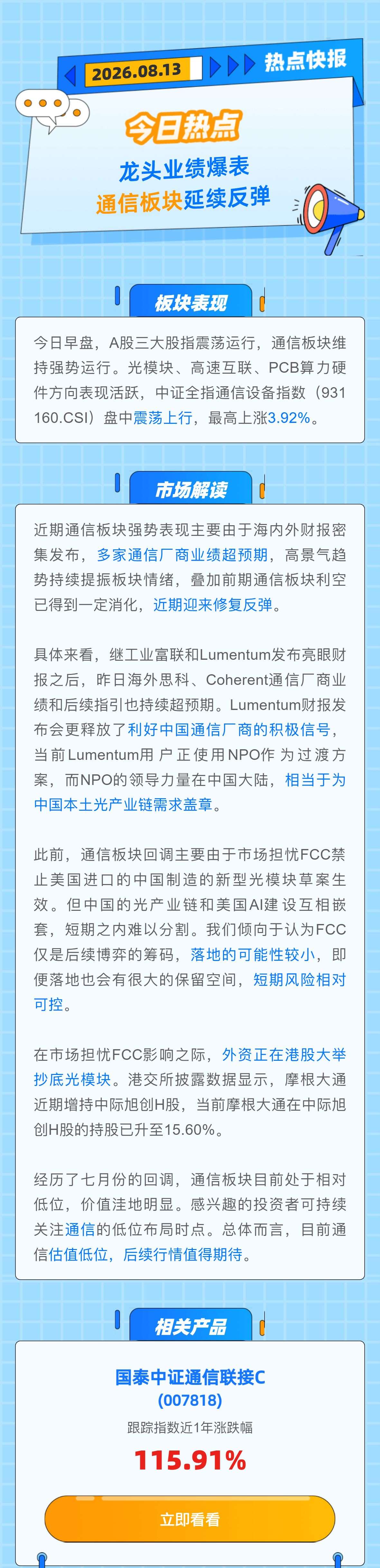 2026.08.13

热点快报

今日热点

龙头业绩爆表
通信板块延续反弹

板块表现

今日早盘，A股三大股指震荡运行，通信板块维持强势运行。光模块、高速互联、PCB算力硬件方向表现活跃，中证全指通信设备指数（931160.CSI）盘中震荡上行，最高上涨3.92%。

市场解读

近期通信板块强势表现主要由于海内外财报密集发布，多家通信厂商业绩超预期，高景气趋势持续提振板块情绪，叠加前期通信板块利空已得到一定消化，近期迎来修复反弹。

具体来看，继工业富联和Lumentum发布亮眼财报之后，昨日海外思科、Coherent通信厂商业绩和后续指引也持续超预期。Lumentum财报发布会更释放了利好中国通信厂商的积极信号，当前Lumentum用户正使用NPO作为过渡方案，而NPO的领导力量在中国大陆，相当于为中国本土光产业链需求盖章。

此前，通信板块回调主要由于市场担忧FCC禁止美国进口的中国制造的新型光模块草案生效。但中国的光产业链和美国AI建设互相嵌套，短期之内难以分割。我们倾向于认为FCC仅是后续博弈的筹码，落地的可能性较小，即便落地也会有很大的保留空间，短期风险相对可控。

在市场担忧FCC影响之际，外资正在港股大举抄底光模块。港交所披露数据显示，摩根大通近期增持中际旭创H股，当前摩根大通在中际旭创H股的持股已升至15.60%。

经历了七月份的回调，通信板块目前处于相对低位，价值洼地明显。感兴趣的投资者可持续关注通信的低位布局时点。总体而言，目前通信估值低位，后续行情值得期待。

相关产品

国泰中证通信联接C
(007818)
跟踪指数近1年涨跌幅
115.91%

立即看看